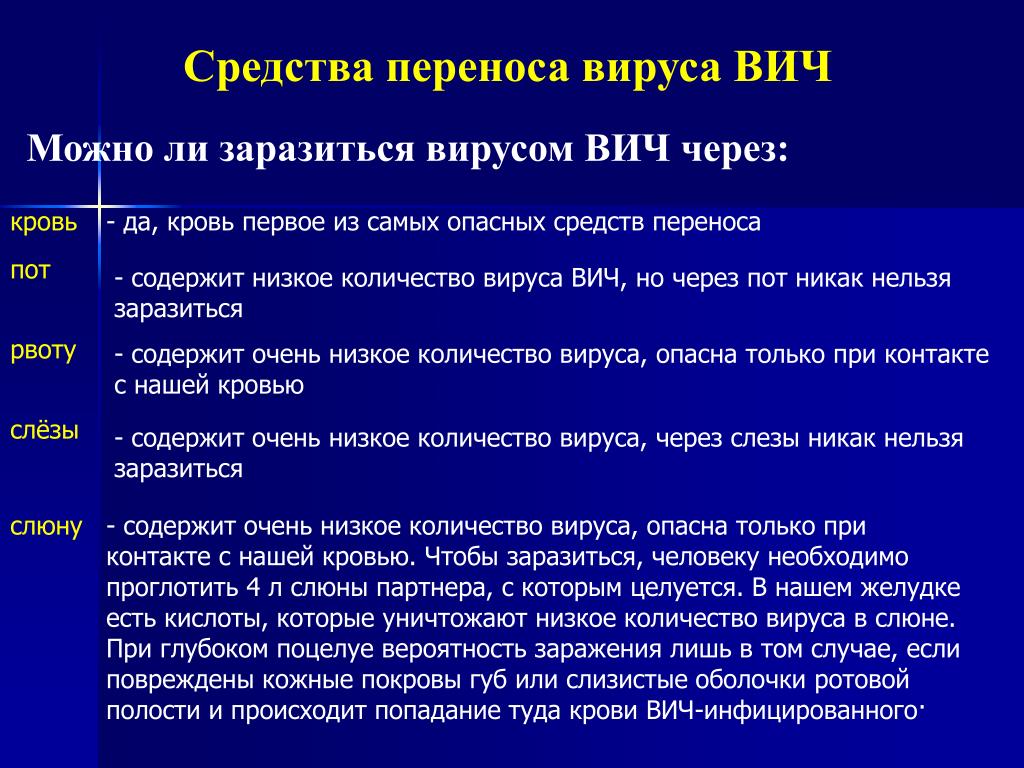 Средства переноса вируса ВИЧ

Можно ли заразиться вирусом ВИЧ через:

кровь - да, кровь первое из самых опасных средств переноса

пот - содержит низкое количество вируса ВИЧ, но через пот никак нельзя заразиться

рвоту - содержит очень низкое количество вируса, опасна только при контакте с нашей кровью

слёзы - содержит очень низкое количество вируса, через слезы никак нельзя заразиться

слюну - содержит очень низкое количество вируса, опасна только при контакте с нашей кровью. Чтобы заразиться, человеку необходимо проглотить 4 л слюны партнера, с которым целуется. В нашем желудке есть кислоты, которые уничтожают низкое количество вируса в слюне. При глубоком поцелуе вероятность заражения лишь в том случае, если повреждены кожные покровы губ или слизистые оболочки ротовой полости и происходит попадание туда крови ВИЧ-инфицированного·